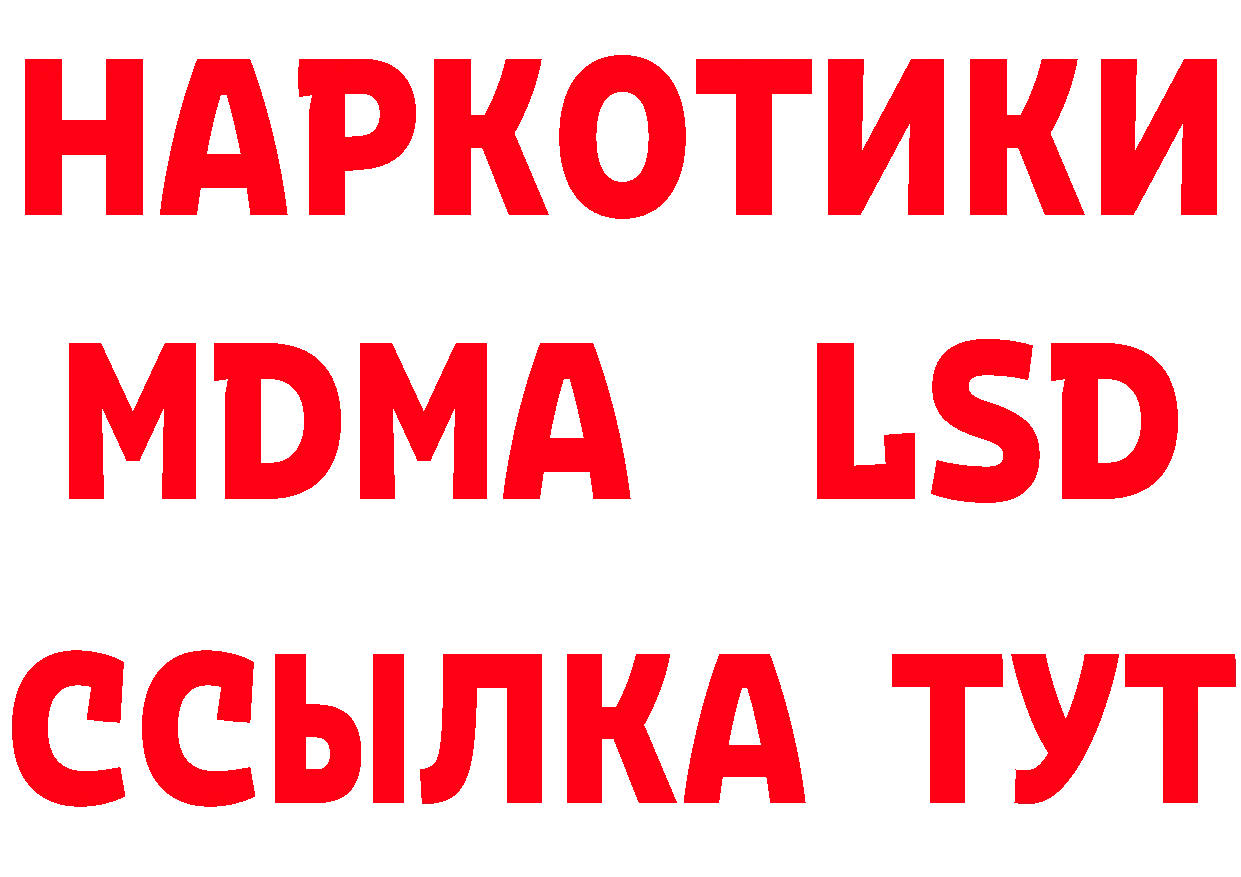 НАРКОТИКИ
MDMA LSD
ССЫЛКА ТУТ